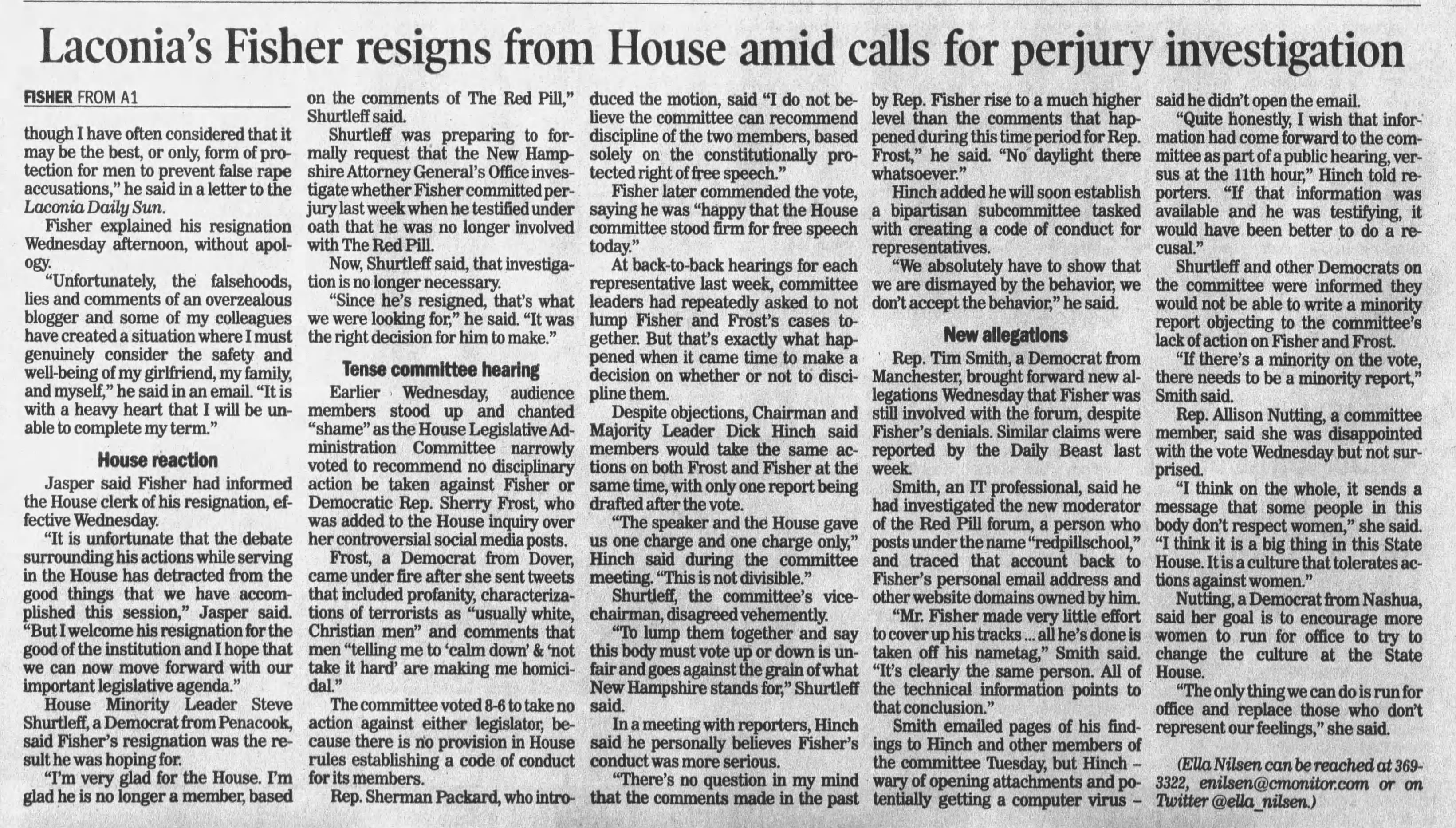 Laconia's Fisher resigns from House amid calls for perjury investigation

FISHER FROM A1

though I have often considered that it may be the best, or only, form of protection for men to prevent false rape accusations," he said in a letter to the Laconia Daily Sun.

Fisher explained his resignation Wednesday afternoon, without apology.

"Unfortunately, the falsehoods, lies and comments of an overzealous blogger and some of my colleagues have created a situation where I must genuinely consider the safety and well-being of my girlfriend, my family, and myself," he said in an email. "It is with a heavy heart that I will be unable to complete my term."

House reaction

Jasper said Fisher had informed the House clerk of his resignation, effective Wednesday.

"It is unfortunate that the debate surrounding his actions while serving in the House has detracted from the good things that we have accomplished this session," Jasper said. "But I welcome his resignation for the good of the institution and I hope that we can now move forward with our important legislative agenda."

House Minority Leader Steve Shurtleff, a Democrat from Penacook, said Fisher's resignation was the result he was hoping for.

"I'm very glad for the House. I'm glad he is no longer a member, based on the comments of The Red Pill," Shurtleff said.

Shurtleff was preparing to formally request that the New Hampshire Attorney General's Office investigate whether Fisher committed perjury last week when he testified under oath that he was no longer involved with The Red Pill.

Now, Shurtleff said, that investigation is no longer necessary.

"Since he's resigned, that's what we were looking for," he said. "It was the right decision for him to make."

Tense committee hearing

Earlier Wednesday, audience members stood up and chanted "shame" as the House Legislative Administration Committee narrowly voted to recommend no disciplinary action be taken against Fisher or Democratic Rep. Sherry Frost, who was added to the House inquiry over her controversial social media posts.

Frost, a Democrat from Dover, came under fire after she sent tweets that included profanity, characterizations of terrorists as "usually white, Christian men" and comments that men "telling me to 'calm down' & 'not take it hard' are making me homicidal."

The committee voted 8-6 to take no action against either legislator, because there is no provision in House rules establishing a code of conduct for its members.

Rep. Sherman Packard, who introduced the motion, said "I do not believe the committee can recommend discipline of the two members, based solely on the constitutionally protected right of free speech."

Fisher later commended the vote, saying he was "happy that the House committee stood firm for free speech today."

At back-to-back hearings for each representative last week, committee leaders had repeatedly asked to not lump Fisher and Frost's cases together. But that's exactly what happened when it came time to make a decision on whether or not to discipline them.

Despite objections, Chairman and Majority Leader Dick Hinch said members would take the same actions on both Frost and Fisher at the same time, with only one report being drafted after the vote.

"The speaker and the House gave us one charge and one charge only," Hinch said during the committee meeting. "This is not divisible."

Shurtleff, the committee's vice-chairman, disagreed vehemently.

"To lump them together and say this body must vote up or down is unfair and goes against the grain of what New Hampshire stands for," Shurtleff said.

In a meeting with reporters, Hinch said he personally believes Fisher's conduct was more serious.

"There's no question in my mind that the comments made in the past by Rep. Fisher rise to a much higher level than the comments that happened during this time period for Rep. Frost," he said. "No daylight there whatsoever."

Hinch added he will soon establish a bipartisan subcommittee tasked with creating a code of conduct for representatives.

"We absolutely have to show that we are dismayed by the behavior, we don't accept the behavior," he said.

New allegations

Rep. Tim Smith, a Democrat from Manchester, brought forward new allegations Wednesday that Fisher was still involved with the forum, despite Fisher's denials. Similar claims were reported by the Daily Beast last week.

Smith, an IT professional, said he had investigated the new moderator of the Red Pill forum, a person who posts under the name "redpillschool," and traced that account back to Fisher's personal email address and other website domains owned by him.

"Mr. Fisher made very little effort to cover up his tracks ... all he's done is taken off his nametag," Smith said. "It's clearly the same person. All of the technical information points to that conclusion."

Smith emailed pages of his findings to Hinch and other members of the committee Tuesday, but Hinch – wary of opening attachments and potentially getting a computer virus – said he didn't open the email.

"Quite honestly, I wish that information had come forward to the committee as part of a public hearing, versus at the 11th hour," Hinch told reporters. "If that information was available and he was testifying, it would have been better to do a recusal."

Shurtleff and other Democrats on the committee were informed they would not be able to write a minority report objecting to the committee's lack of action on Fisher and Frost.

"If there's a minority on the vote, there needs to be a minority report," Smith said.

Rep. Allison Nutting, a committee member, said she was disappointed with the vote Wednesday but not surprised.

"I think on the whole, it sends a message that some people in this body don't respect women," she said. "I think it is a big thing in this State House. It is a culture that tolerates actions against women."

Nutting, a Democrat from Nashua, said her goal is to encourage more women to run for office to try to change the culture at the State House.

"The only thing we can do is run for office and replace those who don't represent our feelings," she said.

(Ella Nilsen can be reached at 369-3322, enilsen@cmonitor.com or on Twitter @ella_nilsen.)